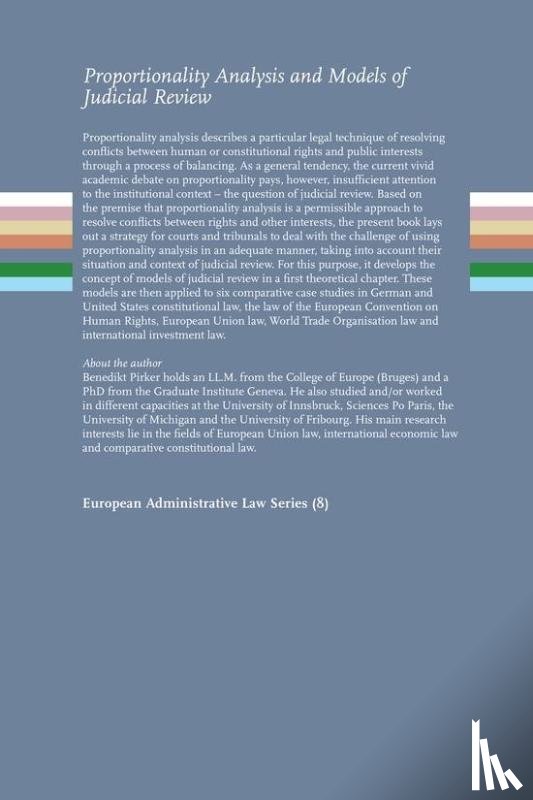 Proportionality Analysis and Models of Judicial Review

Proportionality analysis describes a particular legal technique of resolving conflicts between human or constitutional rights and public interests through a process of balancing. As a general tendency, the current vivid academic debate on proportionality pays, however, insufficient attention to the institutional context – the question of judicial review. Based on the premise that proportionality analysis is a permissible approach to resolve conflicts between rights and other interests, the present book lays out a strategy for courts and tribunals to deal with the challenge of using proportionality analysis in an adequate manner, taking into account their situation and context of judicial review. For this purpose, it develops the concept of models of judicial review in a first theoretical chapter. These models are then applied to six comparative case studies in German and United States constitutional law, the law of the European Convention on Human Rights, European Union law, World Trade Organisation law and international investment law.

About the author
Benedikt Pirker holds an LL.M. from the College of Europe (Bruges) and a PhD from the Graduate Institute Geneva. He also studied and/or worked in different capacities at the University of Innsbruck, Sciences Po Paris, the University of Michigan and the University of Fribourg. His main research interests lie in the fields of European Union law, international economic law and comparative constitutional law.

European Administrative Law Series (8)